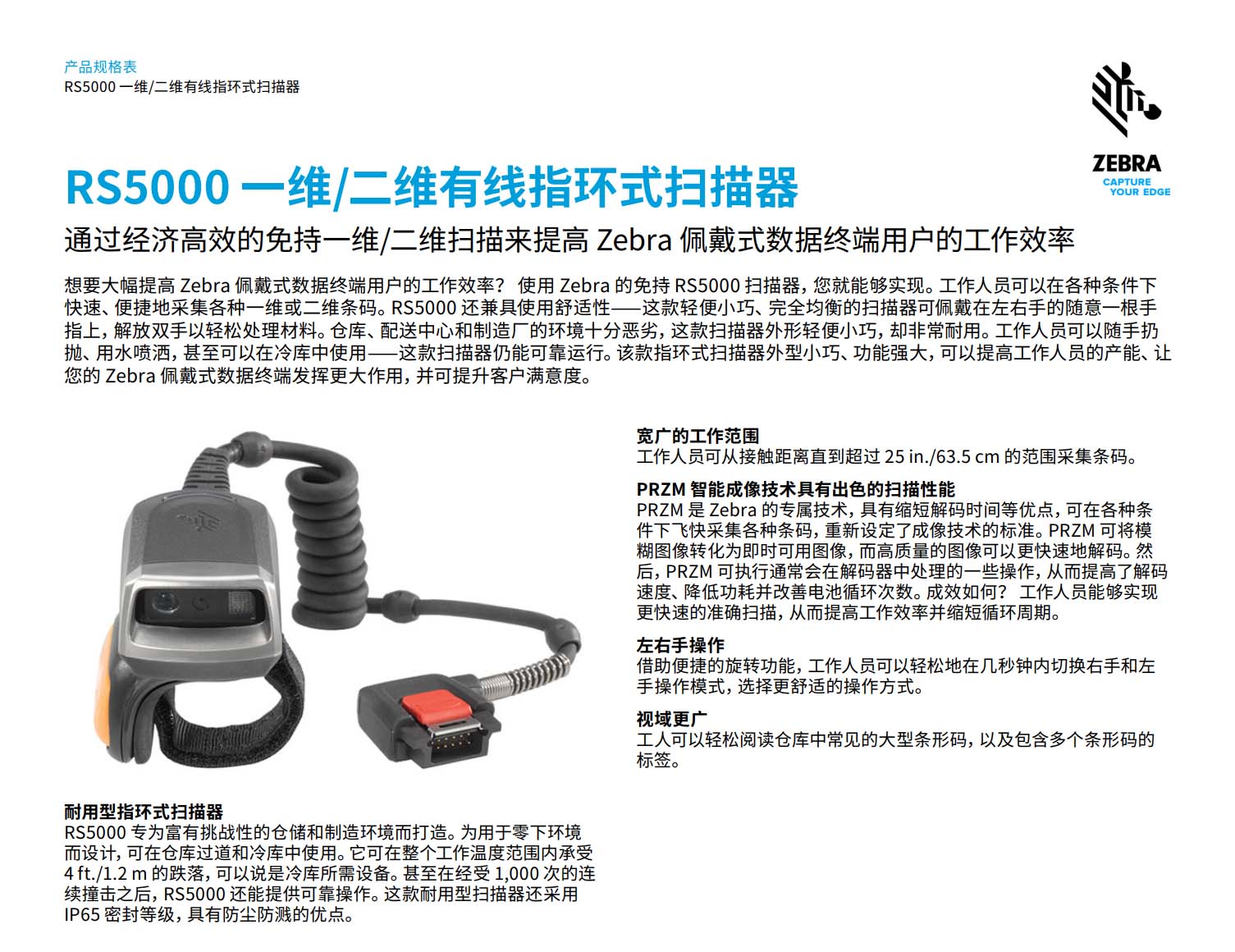 产品规格表
RS5000 一维/二维有线指环式扫描器

ZEBRA
CAPTURE YOUR EDGE

RS5000 一维/二维有线指环式扫描器

通过经济高效的免持一维/二维扫描来提高 Zebra 佩戴式数据终端用户的工作效率

想要大幅提高 Zebra 佩戴式数据终端用户的工作效率？ 使用 Zebra 的免持 RS5000 扫描器，您就能够实现。工作人员可以在各种条件下快速、便捷地采集各种一维或二维条码。RS5000 还兼具使用舒适性——这款轻便小巧、完全均衡的扫描器可佩戴在左右手的随意一根手指上，解放双手以轻松处理材料。仓库、配送中心和制造厂的环境十分恶劣，这款扫描器外形轻便小巧，却非常耐用。工作人员可以随手扔抛、用水喷洒，甚至可以在冷库中使用——这款扫描器仍能可靠运行。该款指环式扫描器外型小巧、功能强大，可以提高工作人员的产能、让您的 Zebra 佩戴式数据终端发挥更大作用，并可提升客户满意度。

耐用型指环式扫描器
RS5000 专为富有挑战性的仓储和制造环境而打造。为用于零下环境而设计，可在仓库过道和冷库中使用。它可在整个工作温度范围内承受 4 ft./1.2 m 的跌落，可以说是冷库所需设备。甚至在经受 1,000 次的连续撞击之后，RS5000 还能提供可靠操作。这款耐用型扫描器还采用 IP65 密封等级，具有防尘防溅的优点。

宽广的工作范围
工作人员可从接触距离直到超过 25 in./63.5 cm 的范围采集条码。

PRZM 智能成像技术具有出色的扫描性能
PRZM 是 Zebra 的专属技术，具有缩短解码时间等优点，可在各种条件下飞快采集各种条码，重新设定了成像技术的标准。PRZM 可将模糊图像转化为即时可用图像，而高质量的图像可以更快速地解码。然后，PRZM 可执行通常会在解码器中处理的一些操作，从而提高了解码速度、降低功耗并改善电池循环次数。成效如何？ 工作人员能够实现更快速的准确扫描，从而提高工作效率并缩短循环周期。

左右手操作
借助便捷的旋转功能，工作人员可以轻松地在几秒钟内切换右手和左手操作模式，选择更舒适的操作方式。

视域更广
工人可以轻松阅读仓库中常见的大型条形码，以及包含多个条形码的标签。